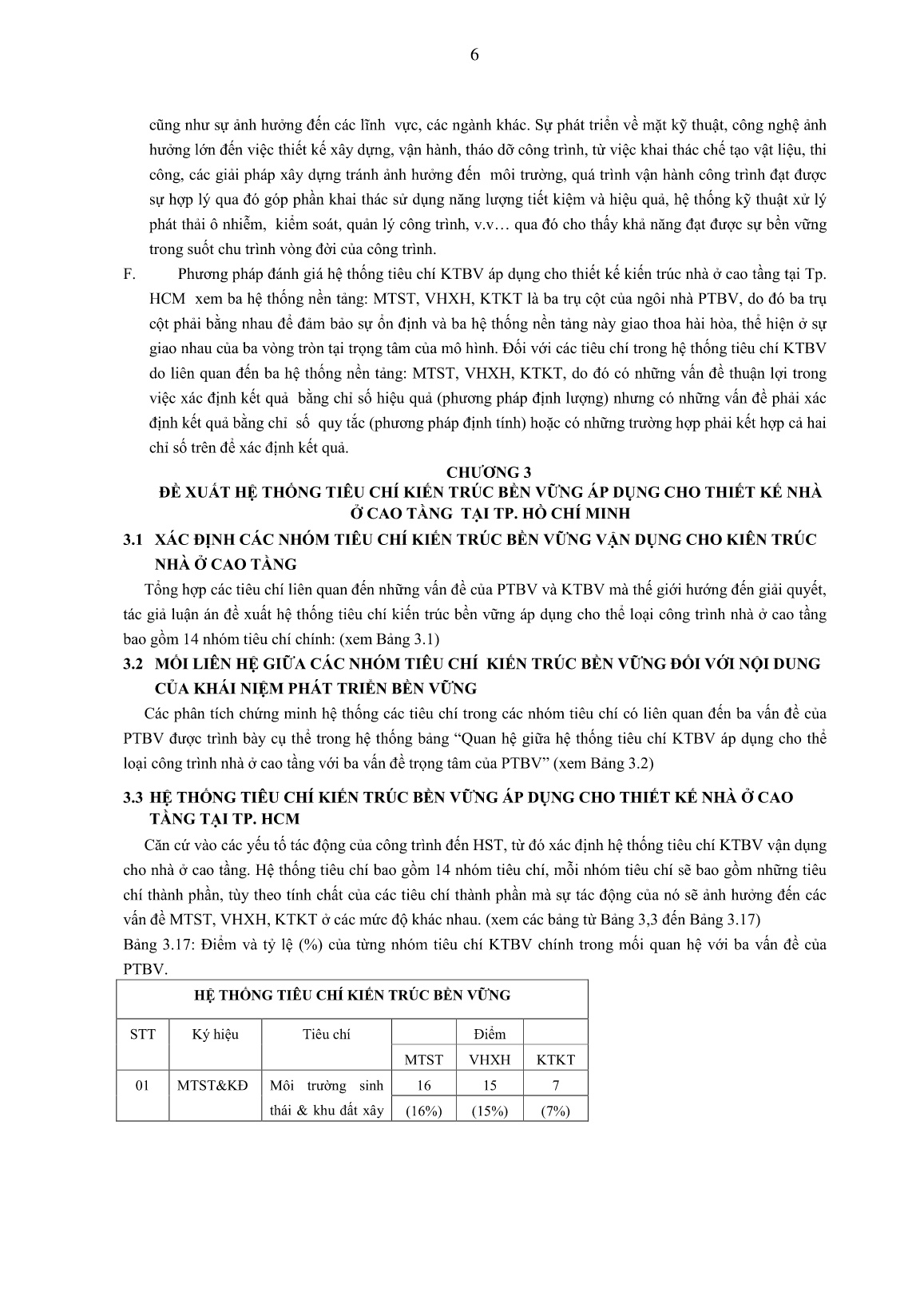 6

cũng như sự ảnh hưởng đến các lĩnh vực, các ngành khác. Sự phát triển về mặt kỹ thuật, công nghệ ảnh hưởng lớn đến việc thiết kế xây dựng, vận hành, tháo dỡ công trình, từ việc khai thác chế tạo vật liệu, thi công, các giải pháp xây dựng tránh ảnh hưởng đến môi trường, quá trình vận hành công trình đạt được sự hợp lý qua đó góp phần khai thác sử dụng năng lượng tiết kiệm và hiệu quả, hệ thống kỹ thuật xử lý phát thải ô nhiễm, kiểm soát, quản lý công trình, v.v… qua đó cho thấy khả năng đạt được sự bền vững trong suốt chu trình vòng đời của công trình.

F. Phương pháp đánh giá hệ thống tiêu chí KTBV áp dụng cho thiết kế kiến trúc nhà ở cao tầng tại Tp. HCM xem ba hệ thống nền tảng: MTST, VHXH, KTKT là ba trụ cột của ngôi nhà PTBV, do đó ba trụ cột phải bằng nhau để đảm bảo sự ổn định và ba hệ thống nền tảng này giao thoa hài hòa, thể hiện ở sự giao nhau của ba vòng tròn tại trọng tâm của mô hình. Đối với các tiêu chí trong hệ thống tiêu chí KTBV do liên quan đến ba hệ thống nền tảng: MTST, VHXH, KTKT, do đó có những vấn đề thuận lợi trong việc xác định kết quả bằng chỉ số hiệu quả (phương pháp định lượng) nhưng có những vấn đề phải xác định kết quả bằng chỉ số quy tắc (phương pháp định tính) hoặc có những trường hợp phải kết hợp cả hai chỉ số trên để xác định kết quả.

CHƯƠNG 3
ĐỀ XUẤT HỆ THỐNG TIÊU CHÍ KIẾN TRÚC BỀN VỮNG ÁP DỤNG CHO THIẾT KẾ NHÀ Ở CAO TẦNG TẠI TP. HỒ CHÍ MINH

3.1 XÁC ĐỊNH CÁC NHÓM TIÊU CHÍ KIẾN TRÚC BỀN VỮNG VẬN DỤNG CHO KIẾN TRÚC NHÀ Ở CAO TẦNG

Tổng hợp các tiêu chí liên quan đến những vấn đề của PTBV và KTBV mà thế giới hướng đến giải quyết, tác giả luận án đề xuất hệ thống tiêu chí kiến trúc bền vững áp dụng cho thể loại công trình nhà ở cao tầng bao gồm 14 nhóm tiêu chí chính: (xem Bảng 3.1)

3.2 MỐI LIÊN HỆ GIỮA CÁC NHÓM TIÊU CHÍ KIẾN TRÚC BỀN VỮNG ĐỐI VỚI NỘI DUNG CỦA KHÁI NIỆM PHÁT TRIỂN BỀN VỮNG

Các phân tích chứng minh hệ thống các tiêu chí trong các nhóm tiêu chí có liên quan đến ba vấn đề của PTBV được trình bày cụ thể trong hệ thống bảng “Quan hệ giữa hệ thống tiêu chí KTBV áp dụng cho thể loại công trình nhà ở cao tầng với ba vấn đề trọng tâm của PTBV” (xem Bảng 3.2)

3.3 HỆ THỐNG TIÊU CHÍ KIẾN TRÚC BỀN VỮNG ÁP DỤNG CHO THIẾT KẾ NHÀ Ở CAO TẦNG TẠI TP. HCM

Căn cứ vào các yếu tố tác động của công trình đến HST, từ đó xác định hệ thống tiêu chí KTBV vận dụng cho nhà ở cao tầng. Hệ thống tiêu chí bao gồm 14 nhóm tiêu chí, mỗi nhóm tiêu chí sẽ bao gồm những tiêu chí thành phần, tùy theo tính chất của các tiêu chí thành phần mà sự tác động của nó sẽ ảnh hưởng đến các vấn đề MTST, VHXH, KTKT ở các mức độ khác nhau. (xem các bảng từ Bảng 3,3 đến Bảng 3.17)

Bảng 3.17: Điểm và tỷ lệ (%) của từng nhóm tiêu chí KTBV chính trong mối quan hệ với ba vấn đề của PTBV.

| HỆ THỐNG TIÊU CHÍ KIẾN TRÚC BỀN VỮNG | | | | | |
|---|---|---|---|---|---|
| STT | Ký hiệu | Tiêu chí | | Điểm | |
| | | | MTST | VHXH | KTKT |
| 01 | MTST&KĐ | Môi trường sinh thái & khu đất xây | 16 (16%) | 15 (15%) | 7 (7%) |